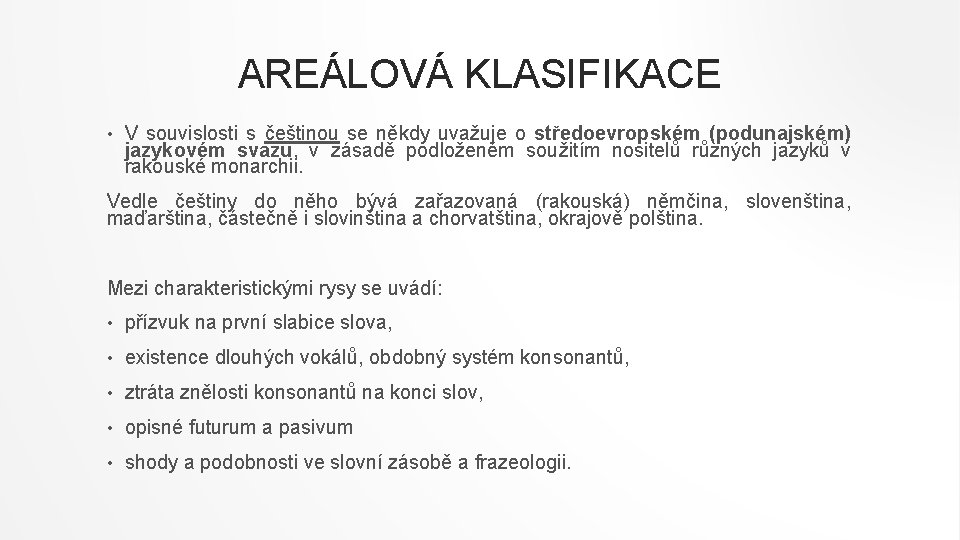 AREÁLOVÁ KLASIFIKACE

• V souvislosti s češtinou se někdy uvažuje o středoevropském (podunajském) jazykovém svazu, v zásadě podloženém soužitím nositelů různých jazyků v rakouské monarchii.

Vedle češtiny do něho bývá zařazovaná (rakouská) němčina, slovenština, maďarština, částečně i slovinština a chorvatština, okrajově polština.

Mezi charakteristickými rysy se uvádí:

• přízvuk na první slabice slova,
• existence dlouhých vokálů, obdobný systém konsonantů,
• ztráta znělosti konsonantů na konci slov,
• opisné futurum a pasivum
• shody a podobnosti ve slovní zásobě a frazeologii.